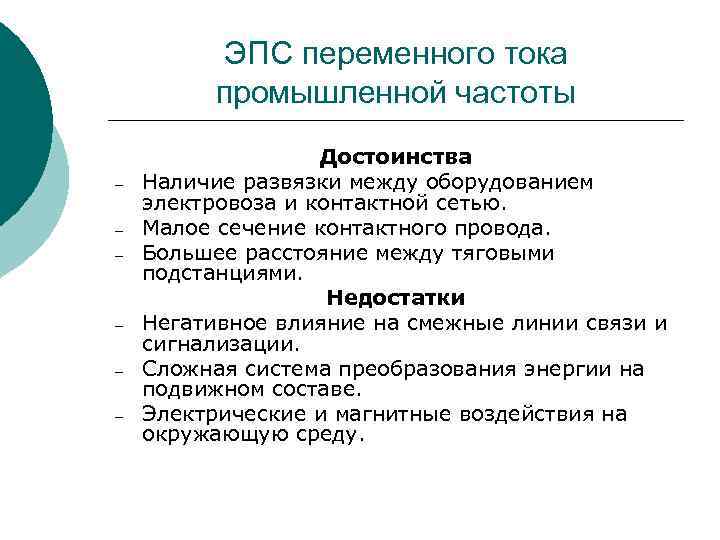 ЭПС переменного тока промышленной частоты

Достоинства

– Наличие развязки между оборудованием электровоза и контактной сетью.
– Малое сечение контактного провода.
– Большее расстояние между тяговыми подстанциями.

Недостатки

– Негативное влияние на смежные линии связи и сигнализации.
– Сложная система преобразования энергии на подвижном составе.
– Электрические и магнитные воздействия на окружающую среду.